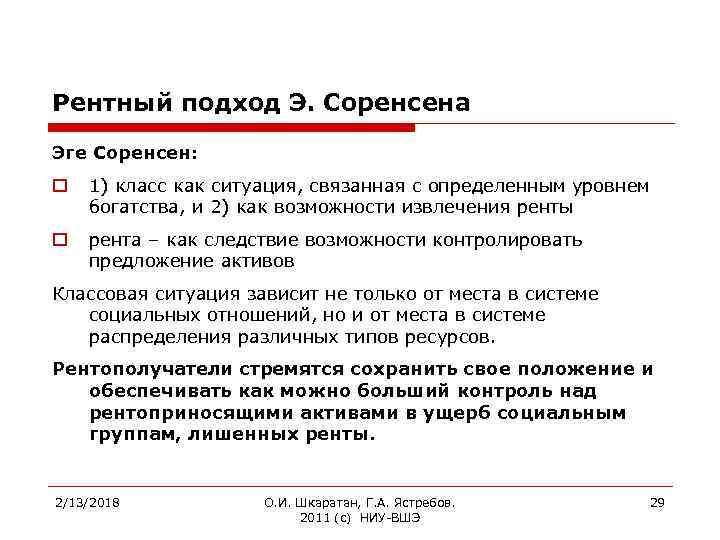 Рентный подход Э. Соренсена

Эге Соренсен:

1) класс как ситуация, связанная с определенным уровнем богатства, и 2) как возможности извлечения ренты

рента – как следствие возможности контролировать предложение активов

Классовая ситуация зависит не только от места в системе социальных отношений, но и от места в системе распределения различных типов ресурсов.

Рентополучатели стремятся сохранить свое положение и обеспечивать как можно больший контроль над рентоприносящими активами в ущерб социальным группам, лишенных ренты.

2/13/2018

О.И. Шкаратан, Г.А. Ястребов. 2011 (с) НИУ-ВШЭ

29